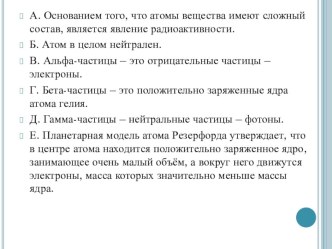 А. Основанием того, что атомы вещества имеют сложный состав, является явление радиоактивности.

Б. Атом в целом нейтрален.

В. Альфа-частицы – это отрицательные частицы – электроны.

Г. Бета-частицы – это положительно заряженные ядра атома гелия.

Д. Гамма-частицы – нейтральные частицы – фотоны.

Е. Планетарная модель атома Резерфорда утверждает, что в центре атома находится положительно заряженное ядро, занимающее очень малый объём, а вокруг него движутся электроны, масса которых значительно меньше массы ядра.